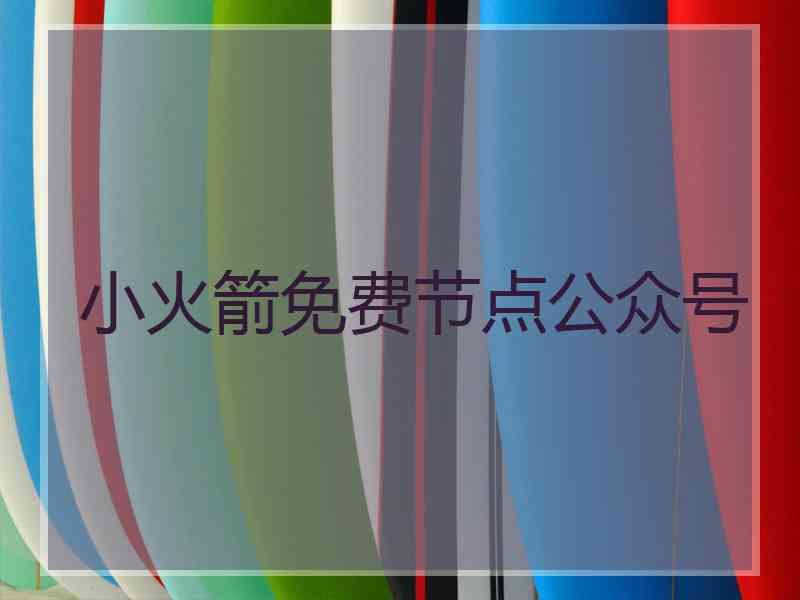 小火箭免费节点公众号